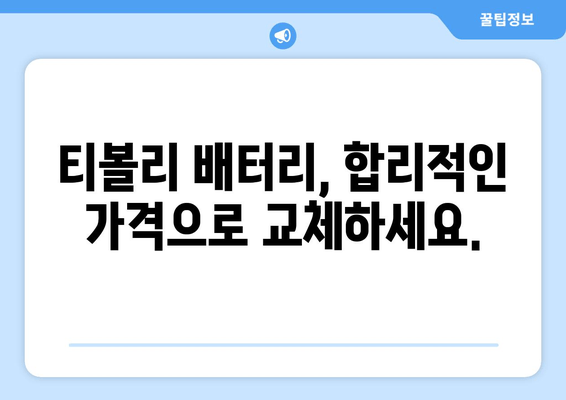 꿀팁정보

티볼리 배터리, 합리적인 가격으로 교체하세요.